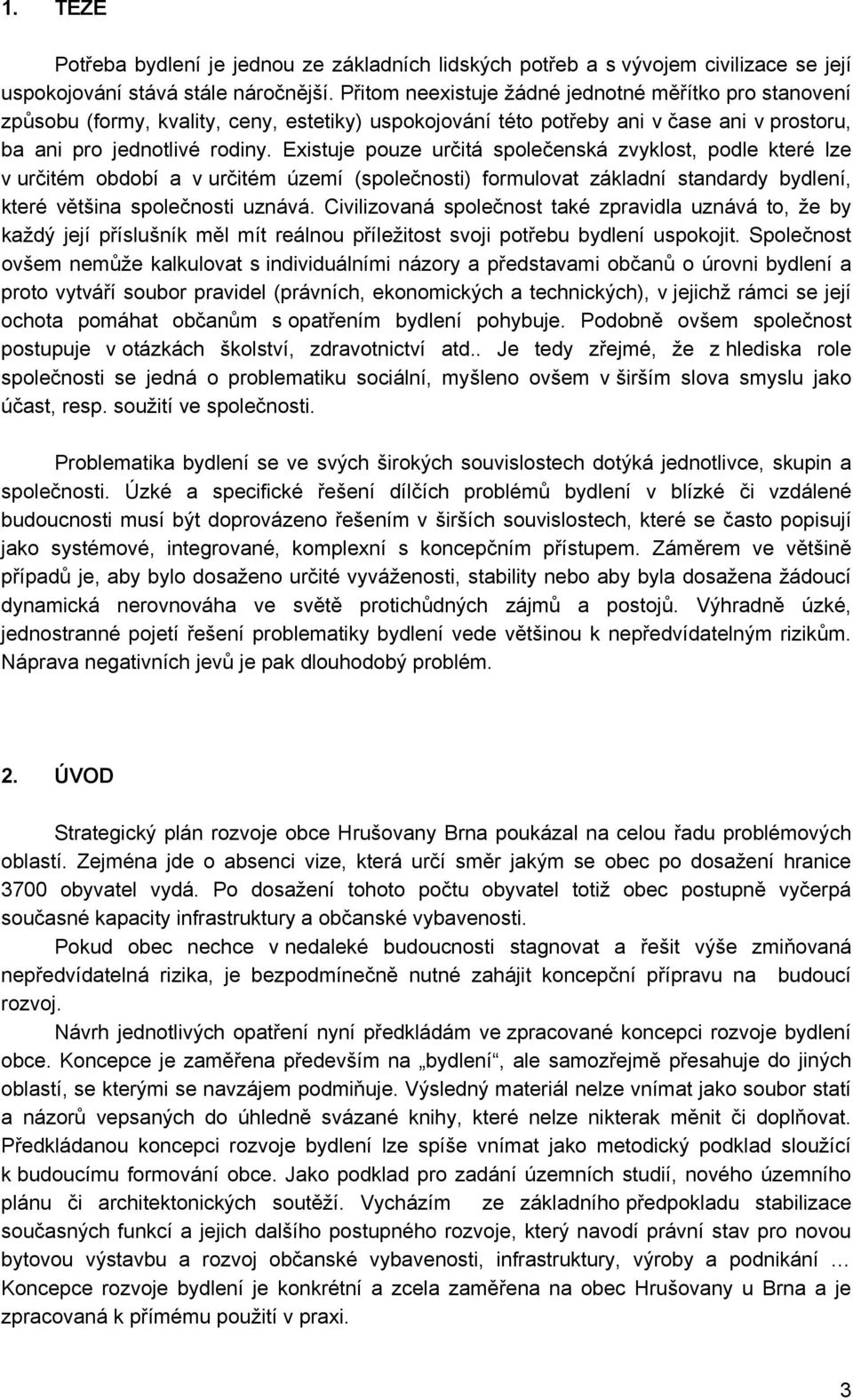 1. TEZE

Potřeba bydlení je jednou ze základních lidských potřeb a s vývojem civilizace se její uspokojování stává stále náročnější. Přitom neexistuje žádné jednotné měřítko pro stanovení způsobu (formy, kvality, ceny, estetiky) uspokojování této potřeby ani v čase ani v prostoru, ba ani pro jednotlivé rodiny. Existuje pouze určitá společenská zvyklost, podle které lze v určitém období a v určitém území (společnosti) formulovat základní standardy bydlení, které většina společnosti uznává. Civilizovaná společnost také zpravidla uznává to, že by každý její příslušník měl mít reálnou příležitost svoji potřebu bydlení uspokojit. Společnost ovšem nemůže kalkulovat s individuálními názory a představami občanů o úrovni bydlení a proto vytváří soubor pravidel (právních, ekonomických a technických), v jejichž rámci se její ochota pomáhat občanům s opatřením bydlení pohybuje. Podobně ovšem společnost postupuje v otázkách školství, zdravotnictví atd.. Je tedy zřejmé, že z hlediska role společnosti se jedná o problematiku sociální, myšleno ovšem v širším slova smyslu jako účast, resp. soužití ve společnosti.

Problematika bydlení se ve svých širokých souvislostech dotýká jednotlivce, skupin a společnosti. Úzké a specifické řešení dílčích problémů bydlení v blízké či vzdálené budoucnosti musí být doprovázeno řešením v širších souvislostech, které se často popisují jako systémové, integrované, komplexní s koncepčním přístupem. Záměrem ve většině případů je, aby bylo dosaženo určité vyváženosti, stability nebo aby byla dosažena žádoucí dynamická nerovnováha ve světě protichůdných zájmů a postojů. Výhradně úzké, jednostranné pojetí řešení problematiky bydlení vede většinou k nepředvídatelným rizikům. Náprava negativních jevů je pak dlouhodobý problém.

2. ÚVOD

Strategický plán rozvoje obce Hrušovany Brna poukázal na celou řadu problémových oblastí. Zejména jde o absenci vize, která určí směr jakým se obec po dosažení hranice 3700 obyvatel vydá. Po dosažení tohoto počtu obyvatel totiž obec postupně vyčerpá současné kapacity infrastruktury a občanské vybavenosti.

Pokud obec nechce v nedaleké budoucnosti stagnovat a řešit výše zmiňovaná nepředvídatelná rizika, je bezpodmínečně nutné zahájit koncepční přípravu na budoucí rozvoj.

Návrh jednotlivých opatření nyní předkládám ve zpracované koncepci rozvoje bydlení obce. Koncepce je zaměřena především na „bydlení“, ale samozřejmě přesahuje do jiných oblastí, se kterými se navzájem podmiňuje. Výsledný materiál nelze vnímat jako soubor statí a názorů vepsaných do úhledně svázané knihy, které nelze nikterak měnit či doplňovat. Předkládanou koncepci rozvoje bydlení lze spíše vnímat jako metodický podklad sloužící k budoucímu formování obce. Jako podklad pro zadání územních studií, nového územního plánu či architektonických soutěží. Vycházím ze základního předpokladu stabilizace současných funkcí a jejich dalšího postupného rozvoje, který navodí právní stav pro novou bytovou výstavbu a rozvoj občanské vybavenosti, infrastruktury, výroby a podnikání … Koncepce rozvoje bydlení je konkrétní a zcela zaměřena na obec Hrušovany u Brna a je zpracovaná k přímému použití v praxi.

3